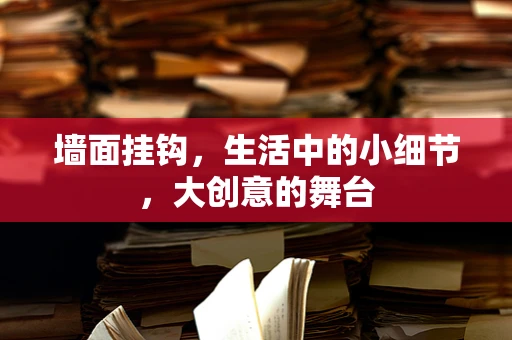 墙面挂钩，生活中的小细节，大创意的舞台